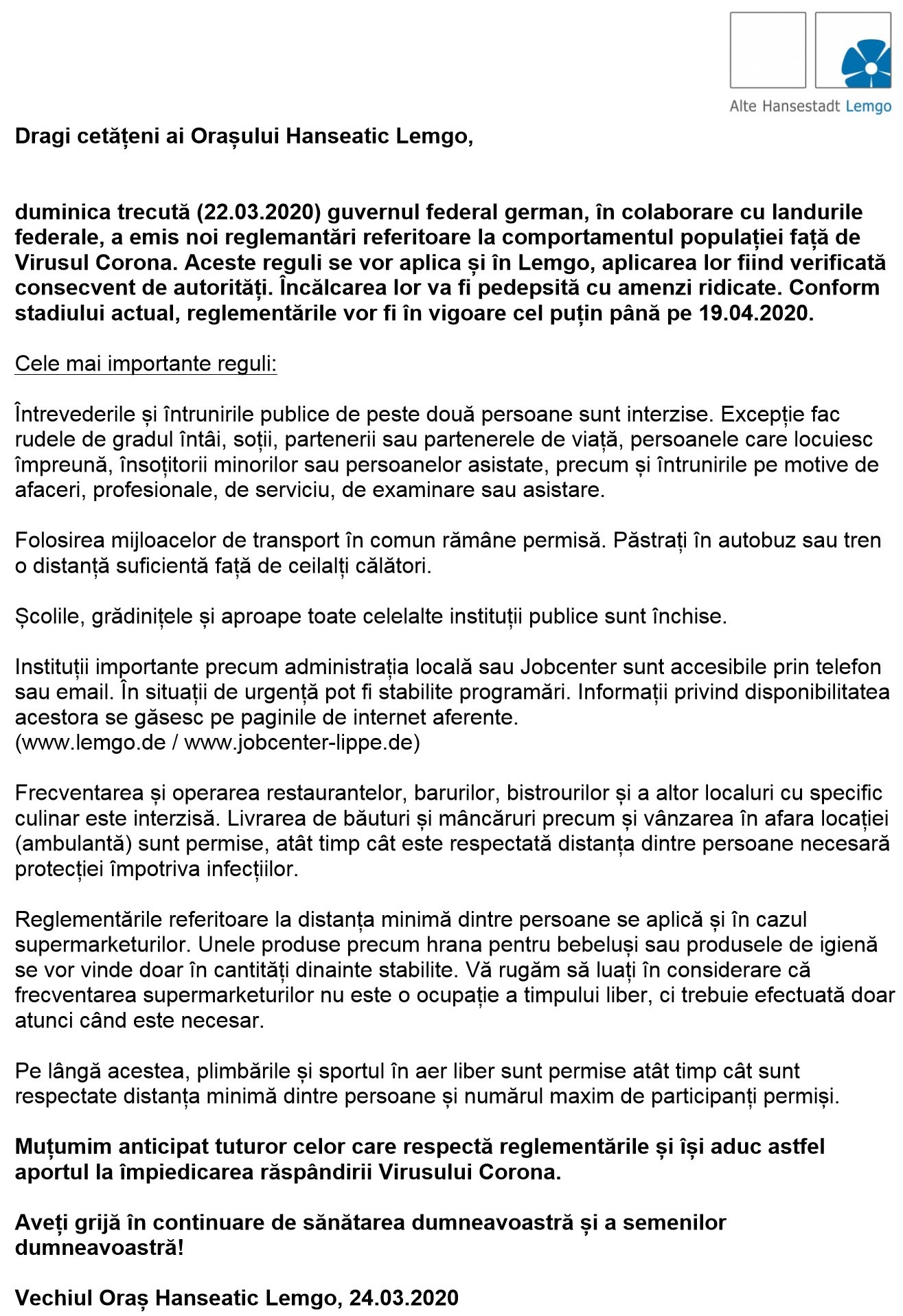 Alte Hansestadt Lemgo

Dragi cetățeni ai Orașului Hanseatic Lemgo,

duminica trecută (22.03.2020) guvernul federal german, în colaborare cu landurile federale, a emis noi reglemantări referitoare la comportamentul populației față de Virusul Corona. Aceste reguli se vor aplica și în Lemgo, aplicarea lor fiind verificată consecvent de autorități. Încălcarea lor va fi pedepsită cu amenzi ridicate. Conform stadiului actual, reglementările vor fi în vigoare cel puțin până pe 19.04.2020.

Cele mai importante reguli:

Întrevederile și întrunirile publice de peste două persoane sunt interzise. Excepție fac rudele de gradul întâi, soții, partenerii sau partenerele de viață, persoanele care locuiesc împreună, însoțitorii minorilor sau persoanelor asistate, precum și întrunirile pe motive de afaceri, profesionale, de serviciu, de examinare sau asistare.

Folosirea mijloacelor de transport în comun rămâne permisă. Păstrați în autobuz sau tren o distanță suficientă față de ceilalți călători.

Școlile, grădinițele și aproape toate celelalte instituții publice sunt închise.

Instituții importante precum administrația locală sau Jobcenter sunt accesibile prin telefon sau email. În situații de urgență pot fi stabilite programări. Informații privind disponibilitatea acestora se găsesc pe paginile de internet aferente. (www.lemgo.de / www.jobcenter-lippe.de)

Frecventarea și operarea restaurantelor, barurilor, bistrourilor și a altor localuri cu specific culinar este interzisă. Livrarea de băuturi și mâncăruri precum și vânzarea în afara locației (ambulantă) sunt permise, atât timp cât este respectată distanța dintre persoane necesară protecției împotriva infecțiilor.

Reglementările referitoare la distanța minimă dintre persoane se aplică și în cazul supermarketurilor. Unele produse precum hrana pentru bebeluși sau produsele de igienă se vor vinde doar în cantități dinainte stabilite. Vă rugăm să luați în considerare că frecventarea supermarketurilor nu este o ocupație a timpului liber, ci trebuie efectuată doar atunci când este necesar.

Pe lângă acestea, plimbările și sportul în aer liber sunt permise atât timp cât sunt respectate distanța minimă dintre persoane și numărul maxim de participanți permiși.

Muțumim anticipat tuturor celor care respectă reglementările și își aduc astfel aportul la împiedicarea răspândirii Virusului Corona.

Aveți grijă în continuare de sănătarea dumneavoastră și a semenilor dumneavoastră!

Vechiul Oraș Hanseatic Lemgo, 24.03.2020